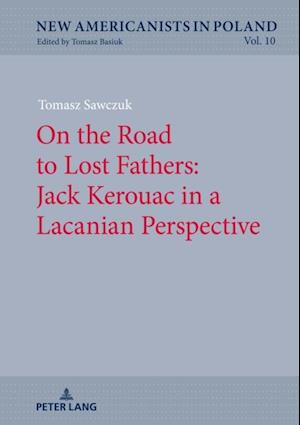 NEW AMERICANISTS IN POLAND
Edited by Tomasz Basiuk
Vol. 10

Tomasz Sawczuk

On the Road to Lost Fathers: Jack Kerouac in a Lacanian Perspective

PETER LANG